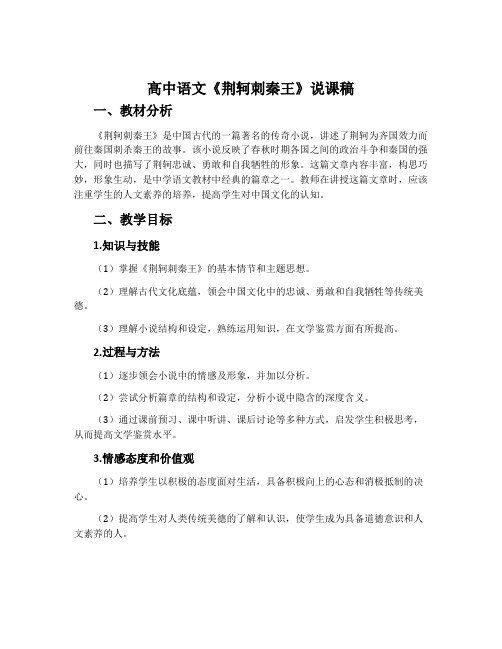 高中语文《荆轲刺秦王》说课稿

一、教材分析

《荆轲刺秦王》是中国古代的一篇著名的传奇小说，讲述了荆轲为齐国效力而前往秦国刺杀秦王的故事。该小说反映了春秋时期各国之间的政治斗争和秦国的强大，同时也描写了荆轲忠诚、勇敢和自我牺牲的形象。这篇文章内容丰富，构思巧妙，形象生动，是中学语文教材中经典的篇章之一。教师在讲授这篇文章时，应该注重学生的人文素养的培养，提高学生对中国文化的认知。

二、教学目标

1.知识与技能

（1）掌握《荆轲刺秦王》的基本情节和主题思想。

（2）理解古代文化底蕴，领会中国文化中的忠诚、勇敢和自我牺牲等传统美德。

（3）理解小说结构和设定，熟练运用知识，在文学鉴赏方面有所提高。

2.过程与方法

（1）逐步领会小说中的情感及形象，并加以分析。

（2）尝试分析篇章的结构和设定，分析小说中隐含的深度含义。

（3）通过课前预习、课中听讲、课后讨论等多种方式，启发学生积极思考，从而提高文学鉴赏水平。

3.情感态度和价值观

（1）培养学生以积极的态度面对生活，具备积极向上的心态和消极抵制的决心。

（2）提高学生对人类传统美德的了解和认识，使学生成为具备道德意识和人文素养的人。